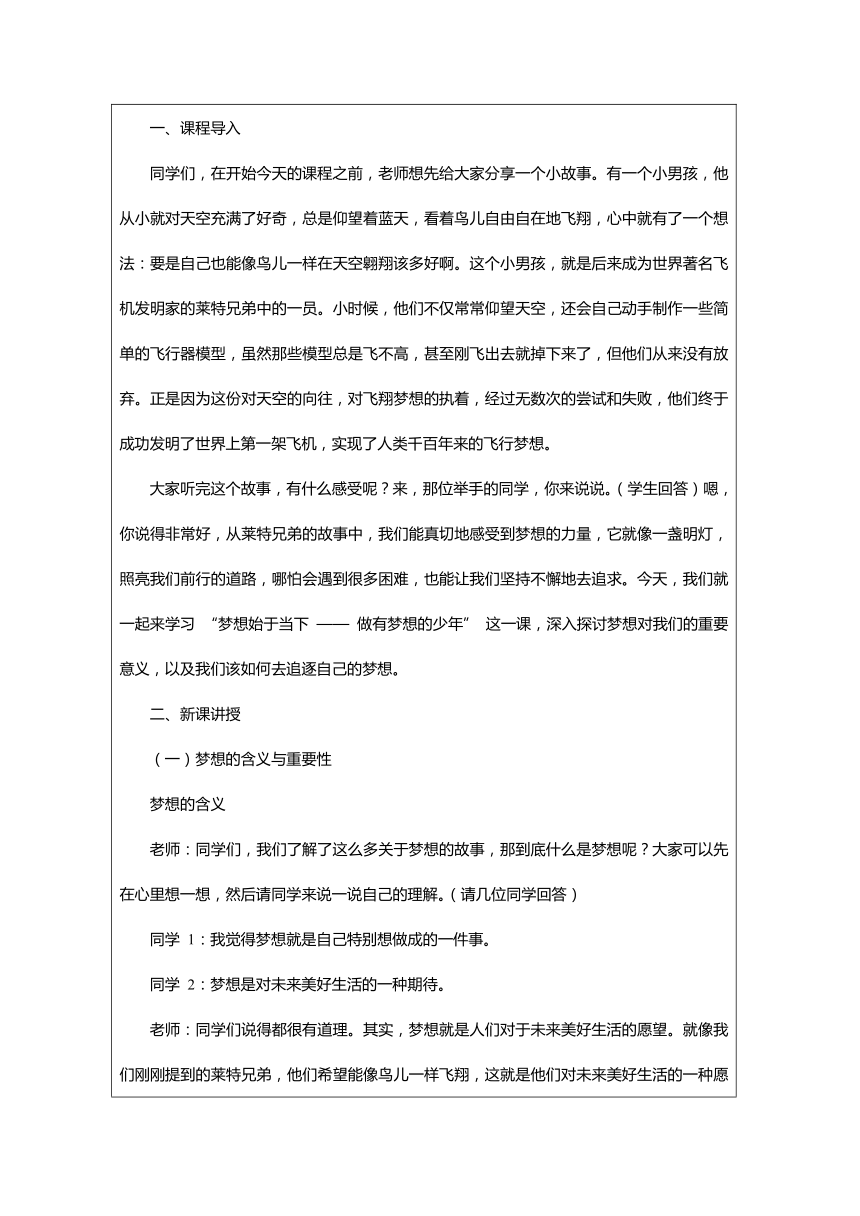 一、课程导入

同学们，在开始今天的课程之前，老师想先给大家分享一个小故事。有一个小男孩，他从小就对天空充满了好奇，总是仰望着蓝天，看着鸟儿自由自在地飞翔，心中就有了一个想法：要是自己也能像鸟儿一样在天空翱翔该多好啊。这个小男孩，就是后来成为世界著名飞机发明家的莱特兄弟中的一员。小时候，他们不仅常常仰望天空，还会自己动手制作一些简单的飞行器模型，虽然那些模型总是飞不高，甚至刚飞出去就掉下来了，但他们从来没有放弃。正是因为这份对天空的向往，对飞翔梦想的执着，经过无数次的尝试和失败，他们终于成功发明了世界上第一架飞机，实现了人类千百年来的飞行梦想。

大家听完这个故事，有什么感受呢？来，那位举手的同学，你来说说。（学生回答）嗯，你说得非常好，从莱特兄弟的故事中，我们能真切地感受到梦想的力量，它就像一盏明灯，照亮我们前行的道路，哪怕会遇到很多困难，也能让我们坚持不懈地去追求。今天，我们就一起来学习 “梦想始于当下 —— 做有梦想的少年” 这一课，深入探讨梦想对我们的重要意义，以及我们该如何去追逐自己的梦想。

二、新课讲授

（一）梦想的含义与重要性

梦想的含义

老师：同学们，我们了解了这么多关于梦想的故事，那到底什么是梦想呢？大家可以先在心里想一想，然后请同学来说一说自己的理解。（请几位同学回答）

同学 1：我觉得梦想就是自己特别想做成的一件事。

同学 2：梦想是对未来美好生活的一种期待。

老师：同学们说得都很有道理。其实，梦想就是人们对于未来美好生活的愿望。就像我们刚刚提到的莱特兄弟，他们希望能像鸟儿一样飞翔，这就是他们对未来美好生活的一种愿